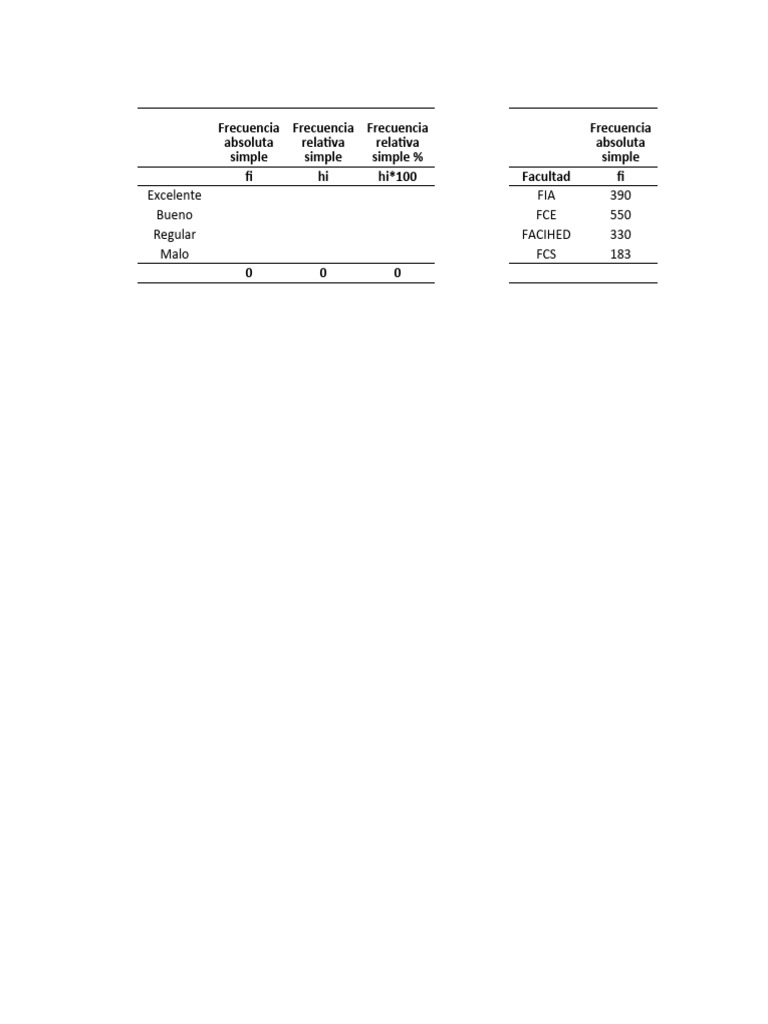 | | Frecuencia absoluta simple | Frecuencia relativa simple | Frecuencia relativa simple % |
|---|---|---|---|
| | fi | hi | hi*100 |
| Excelente | | | |
| Bueno | | | |
| Regular | | | |
| Malo | | | |
| | 0 | 0 | 0 |

| | Frecuencia absoluta simple |
|---|---|
| Facultad | fi |
| FIA | 390 |
| FCE | 550 |
| FACIHED | 330 |
| FCS | 183 |